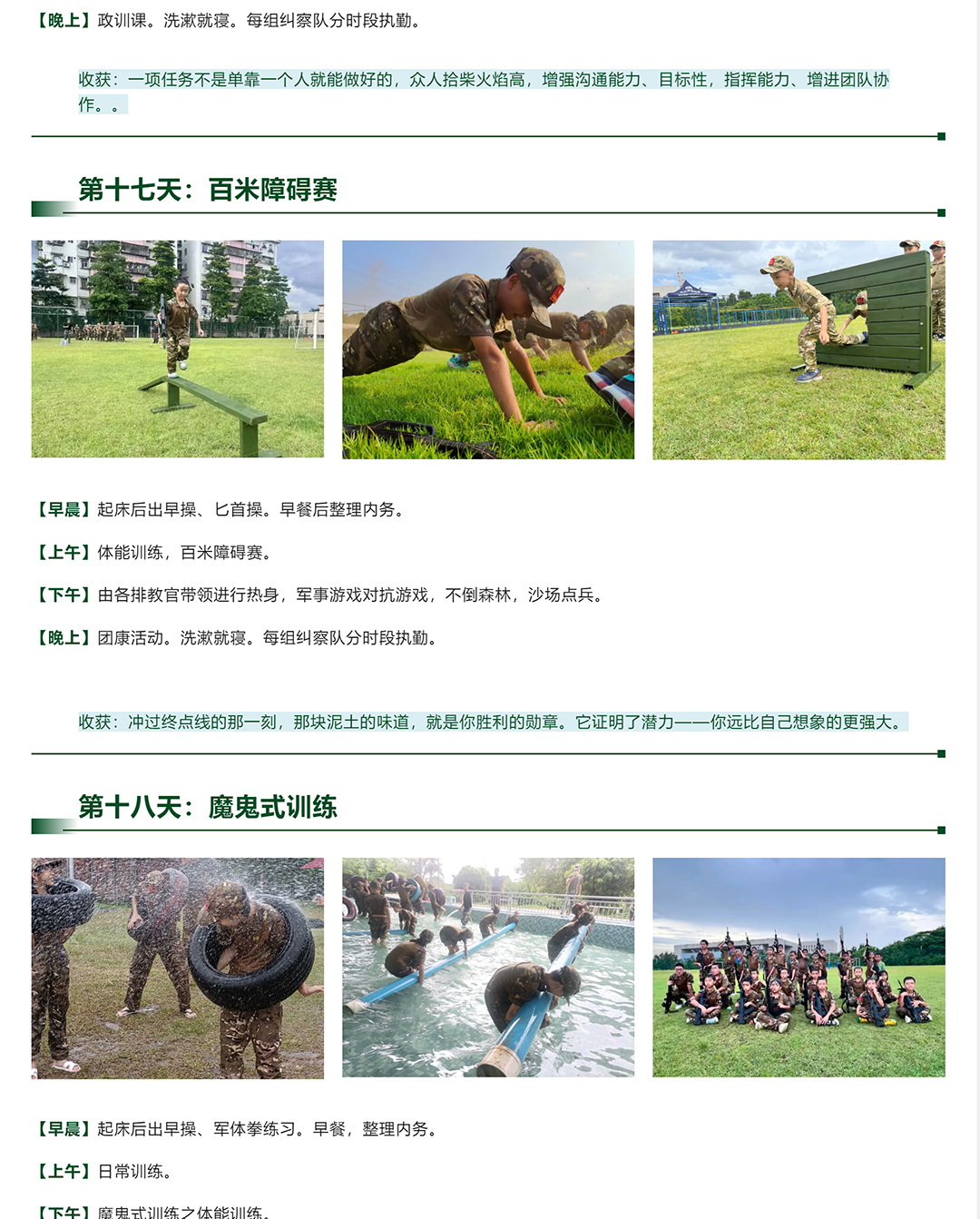 【晚上】政训课。洗漱就寝。每组纠察队分时段执勤。

收获：一项任务不是单靠一个人就能做好的，众人拾柴火焰高，增强沟通能力、目标性，指挥能力、增进团队协作。。

第十七天：百米障碍赛

【早晨】起床后出早操、匕首操。早餐后整理内务。

【上午】体能训练，百米障碍赛。

【下午】由各排教官带领进行热身，军事游戏对抗游戏，不倒森林，沙场点兵。

【晚上】团康活动。洗漱就寝。每组纠察队分时段执勤。

收获：冲过终点线的那一刻，那块泥土的味道，就是你胜利的勋章。它证明了潜力——你远比自己想象的更强大。

第十八天：魔鬼式训练

【早晨】起床后出早操、军体拳练习。早餐，整理内务。

【上午】日常训练。

【下午】魔鬼式训练之体能训练。